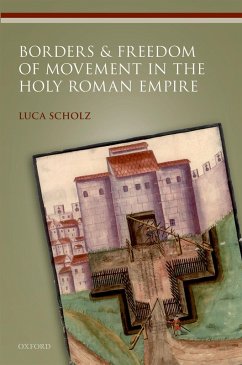 BORDERS & FREEDOM OF MOVEMENT IN THE HOLY ROMAN EMPIRE

LUCA SCHOLZ

OXFORD